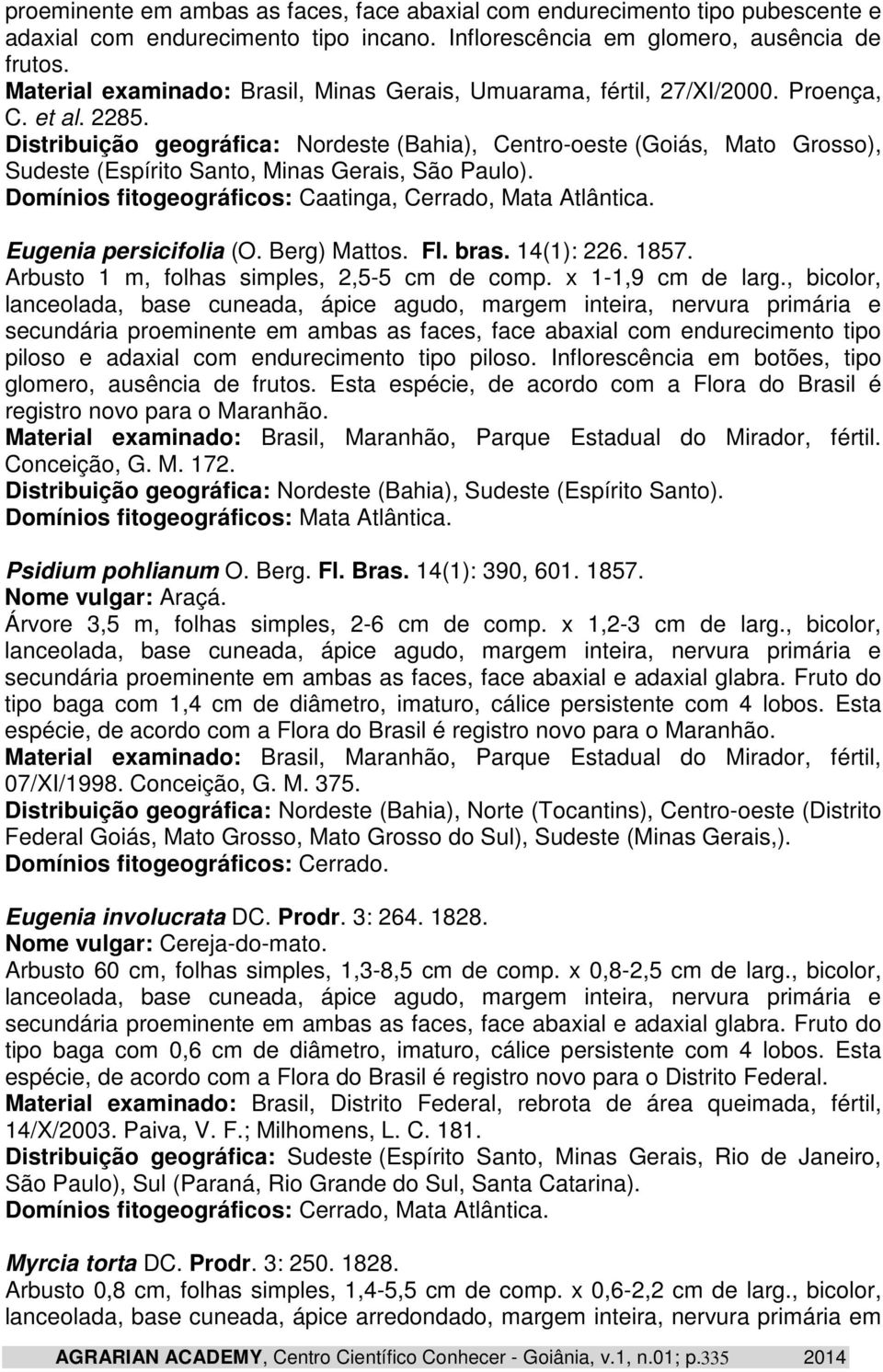 proeminente em ambas as faces, face abaxial com endurecimento tipo pubescente e adaxial com endurecimento tipo incano. Inflorescência em glomero, ausência de frutos.
Material examinado: Brasil, Minas Gerais, Umuarama, fértil, 27/XI/2000. Proença, C. et al. 2285.
Distribuição geográfica: Nordeste (Bahia), Centro-oeste (Goiás, Mato Grosso), Sudeste (Espírito Santo, Minas Gerais, São Paulo).
Domínios fitogeográficos: Caatinga, Cerrado, Mata Atlântica.

Eugenia persicifolia (O. Berg) Mattos. Fl. bras. 14(1): 226. 1857.
Arbusto 1 m, folhas simples, 2,5-5 cm de comp. x 1-1,9 cm de larg., bicolor, lanceolada, base cuneada, ápice agudo, margem inteira, nervura primária e secundária proeminente em ambas as faces, face abaxial com endurecimento tipo piloso e adaxial com endurecimento tipo piloso. Inflorescência em botões, tipo glomero, ausência de frutos. Esta espécie, de acordo com a Flora do Brasil é registro novo para o Maranhão.
Material examinado: Brasil, Maranhão, Parque Estadual do Mirador, fértil. Conceição, G. M. 172.
Distribuição geográfica: Nordeste (Bahia), Sudeste (Espírito Santo).
Domínios fitogeográficos: Mata Atlântica.

Psidium pohlianum O. Berg. Fl. Bras. 14(1): 390, 601. 1857.
Nome vulgar: Araçá.
Árvore 3,5 m, folhas simples, 2-6 cm de comp. x 1,2-3 cm de larg., bicolor, lanceolada, base cuneada, ápice agudo, margem inteira, nervura primária e secundária proeminente em ambas as faces, face abaxial e adaxial glabra. Fruto do tipo baga com 1,4 cm de diâmetro, imaturo, cálice persistente com 4 lobos. Esta espécie, de acordo com a Flora do Brasil é registro novo para o Maranhão.
Material examinado: Brasil, Maranhão, Parque Estadual do Mirador, fértil, 07/XI/1998. Conceição, G. M. 375.
Distribuição geográfica: Nordeste (Bahia), Norte (Tocantins), Centro-oeste (Distrito Federal Goiás, Mato Grosso, Mato Grosso do Sul), Sudeste (Minas Gerais,).
Domínios fitogeográficos: Cerrado.

Eugenia involucrata DC. Prodr. 3: 264. 1828.
Nome vulgar: Cereja-do-mato.
Arbusto 60 cm, folhas simples, 1,3-8,5 cm de comp. x 0,8-2,5 cm de larg., bicolor, lanceolada, base cuneada, ápice agudo, margem inteira, nervura primária e secundária proeminente em ambas as faces, face abaxial e adaxial glabra. Fruto do tipo baga com 0,6 cm de diâmetro, imaturo, cálice persistente com 4 lobos. Esta espécie, de acordo com a Flora do Brasil é registro novo para o Distrito Federal.
Material examinado: Brasil, Distrito Federal, rebrota de área queimada, fértil, 14/X/2003. Paiva, V. F.; Milhomens, L. C. 181.
Distribuição geográfica: Sudeste (Espírito Santo, Minas Gerais, Rio de Janeiro, São Paulo), Sul (Paraná, Rio Grande do Sul, Santa Catarina).
Domínios fitogeográficos: Cerrado, Mata Atlântica.

Myrcia torta DC. Prodr. 3: 250. 1828.
Arbusto 0,8 cm, folhas simples, 1,4-5,5 cm de comp. x 0,6-2,2 cm de larg., bicolor, lanceolada, base cuneada, ápice arredondado, margem inteira, nervura primária em

AGRARIAN ACADEMY, Centro Científico Conhecer - Goiânia, v.1, n.01; p.335 2014